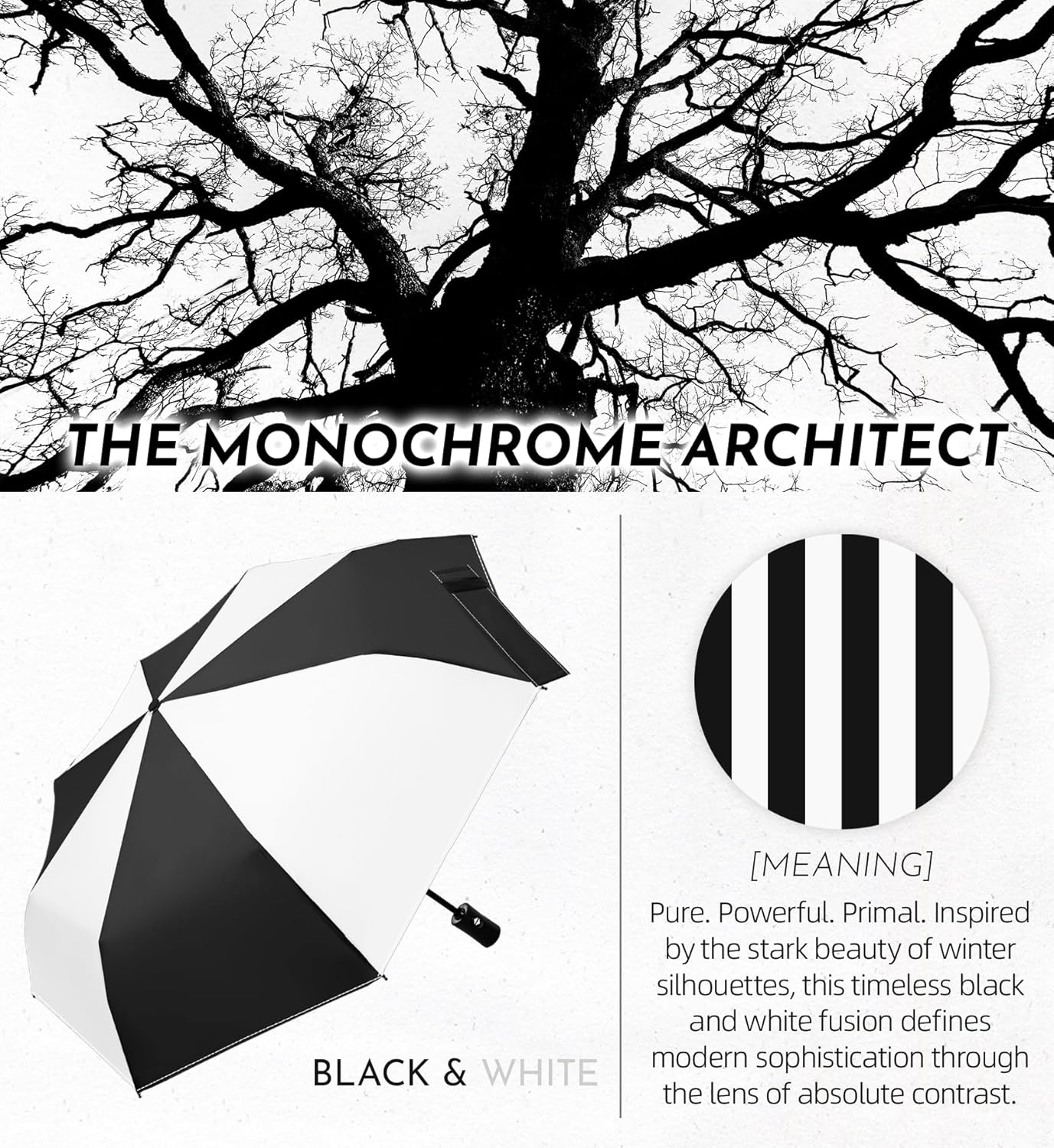 THE MONOCHROME ARCHITECT

BLACK & WHITE

[MEANING]

Pure. Powerful. Primal. Inspired by the stark beauty of winter silhouettes, this timeless black and white fusion defines modern sophistication through the lens of absolute contrast.